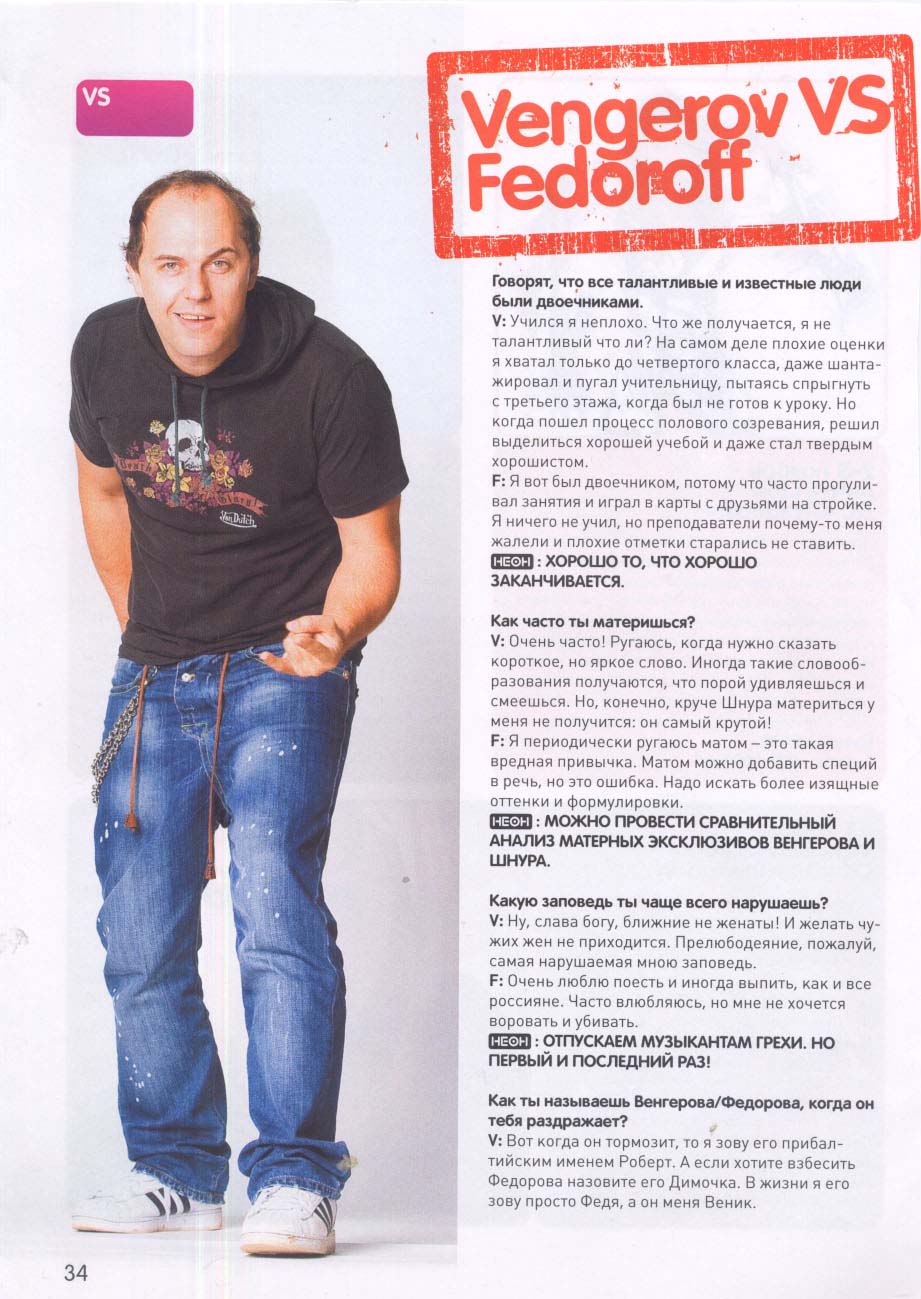 VS

Vengerov VS Fedoroff

Говорят, что все талантливые и известные люди были двоечниками.
V: Учился я неплохо. Что же получается, я не талантливый что ли? На самом деле плохие оценки я хватал только до четвертого класса, даже шантажировал и пугал учительницу, пытаясь спрыгнуть с третьего этажа, когда был не готов к уроку. Но когда пошел процесс полового созревания, решил выделиться хорошей учебой и даже стал твердым хорошистом.
F: Я вот был двоечником, потому что часто прогуливал занятия и играл в карты с друзьями на стройке. Я ничего не учил, но преподаватели почему-то меня жалели и плохие отметки старались не ставить.
НЕОН : ХОРОШО ТО, ЧТО ХОРОШО ЗАКАНЧИВАЕТСЯ.

Как часто ты материшься?
V: Очень часто! Ругаюсь, когда нужно сказать короткое, но яркое слово. Иногда такие словообразования получаются, что порой удивляешься и смеешься. Но, конечно, круче Шнура материться у меня не получится: он самый крутой!
F: Я периодически ругаюсь матом – это такая вредная привычка. Матом можно добавить специй в речь, но это ошибка. Надо искать более изящные оттенки и формулировки.
НЕОН : МОЖНО ПРОВЕСТИ СРАВНИТЕЛЬНЫЙ АНАЛИЗ МАТЕРНЫХ ЭКСКЛЮЗИВОВ ВЕНГЕРОВА И ШНУРА.

Какую заповедь ты чаще всего нарушаешь?
V: Ну, слава богу, ближние не женаты! И желать чужих жен не приходится. Прелюбодеяние, пожалуй, самая нарушаемая мною заповедь.
F: Очень люблю поесть и иногда выпить, как и все россияне. Часто влюбляюсь, но мне не хочется воровать и убивать.
НЕОН : ОТПУСКАЕМ МУЗЫКАНТАМ ГРЕХИ. НО ПЕРВЫЙ И ПОСЛЕДНИЙ РАЗ!

Как ты называешь Венгерова/Федорова, когда он тебя раздражает?
V: Вот когда он тормозит, то я зову его прибалтийским именем Роберт. А если хотите взбесить Федорова назовите его Димочка. В жизни я его зову просто Федя, а он меня Веник.

34